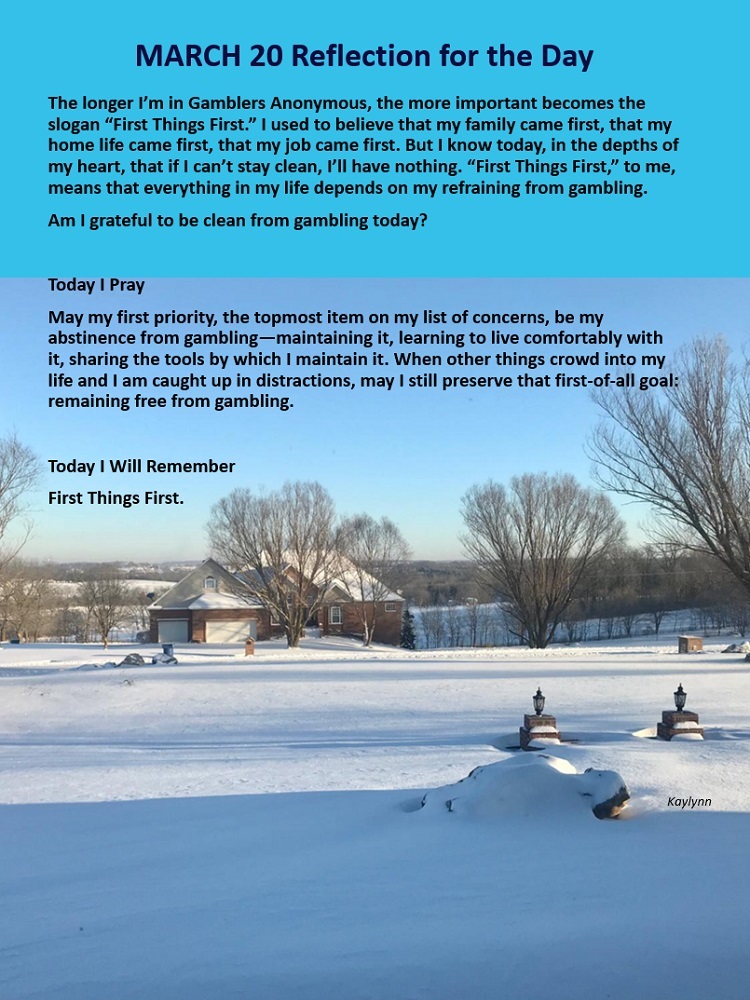 MARCH 20 Reflection for the Day

The longer I'm in Gamblers Anonymous, the more important becomes the slogan "First Things First." I used to believe that my family came first, that my home life came first, that my job came first. But I know today, in the depths of my heart, that if I can't stay clean, I'll have nothing. "First Things First," to me, means that everything in my life depends on my refraining from gambling.

Am I grateful to be clean from gambling today?

Today I Pray

May my first priority, the topmost item on my list of concerns, be my abstinence from gambling—maintaining it, learning to live comfortably with it, sharing the tools by which I maintain it. When other things crowd into my life and I am caught up in distractions, may I still preserve that first-of-all goal: remaining free from gambling.

Today I Will Remember

First Things First.

Kaylynn